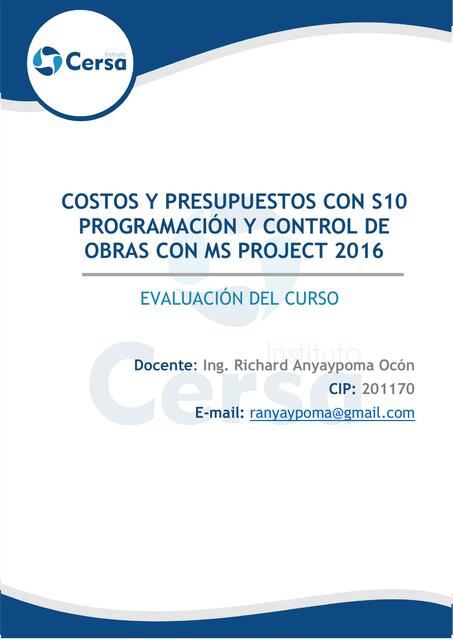 Instituto Cersa

COSTOS Y PRESUPUESTOS CON S10 PROGRAMACIÓN Y CONTROL DE OBRAS CON MS PROJECT 2016

EVALUACIÓN DEL CURSO

Instituto Cersa

Docente: Ing. Richard Anyaypoma Ocón
CIP: 201170
E-mail: ranyaypoma@gmail.com